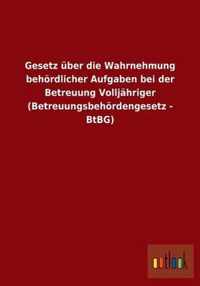 Gesetz über die Wahrnehmung behördlicher Aufgaben bei der Betreuung Volljähriger (Betreuungsbehördengesetz - BtBG)